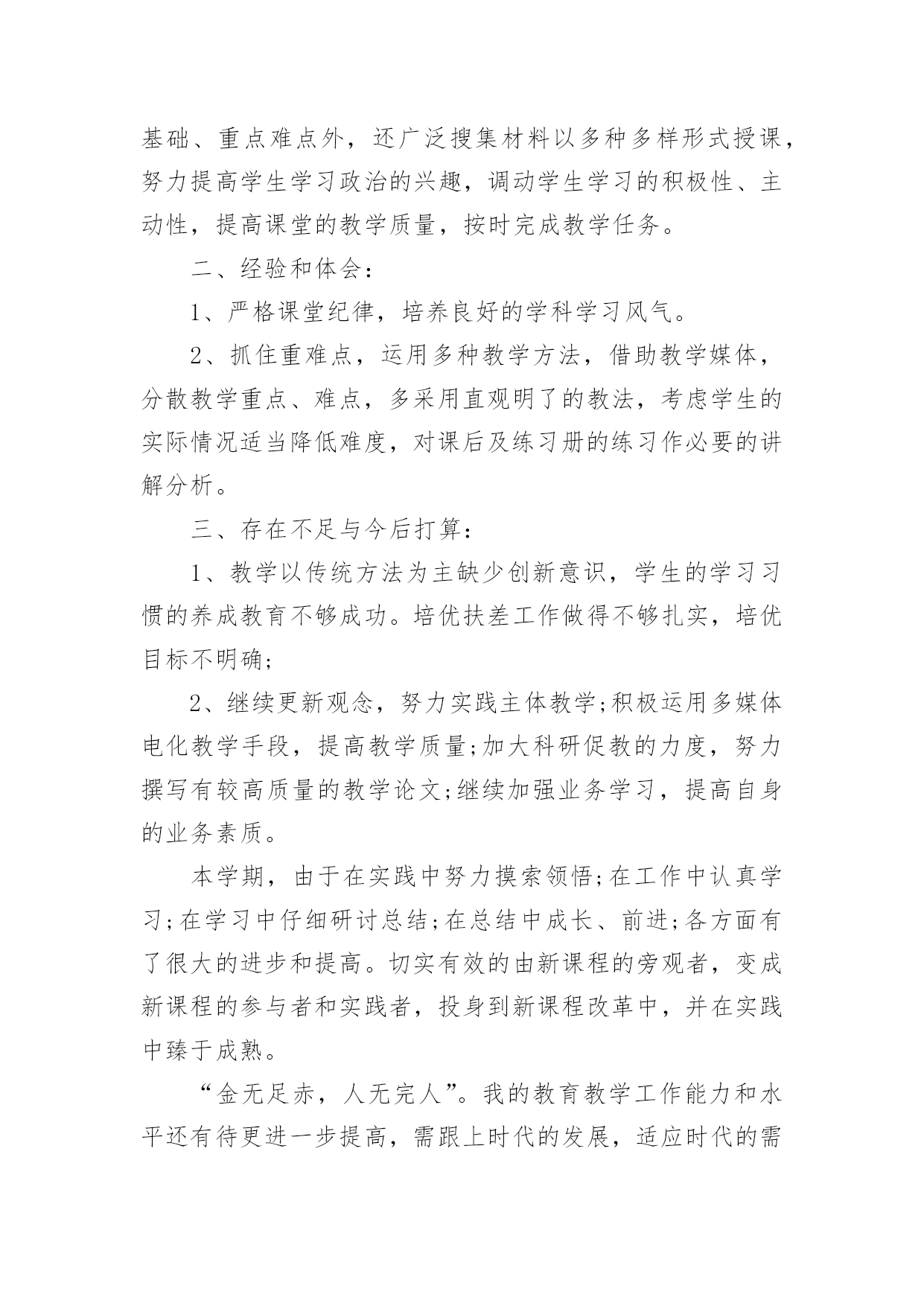 基础、重点难点外，还广泛搜集材料以多种多样形式授课，努力提高学生学习政治的兴趣，调动学生学习的积极性、主动性，提高课堂的教学质量，按时完成教学任务。

二、经验和体会：

1、严格课堂纪律，培养良好的学科学习风气。

2、抓住重难点，运用多种教学方法，借助教学媒体，分散教学重点、难点，多采用直观明了的教法，考虑学生的实际情况适当降低难度，对课后及练习册的练习作必要的讲解分析。

三、存在不足与今后打算：

1、教学以传统方法为主缺少创新意识，学生的学习习惯的养成教育不够成功。培优扶差工作做得不够扎实，培优目标不明确;

2、继续更新观念，努力实践主体教学;积极运用多媒体电化教学手段，提高教学质量;加大科研促教的力度，努力撰写有较高质量的教学论文;继续加强业务学习，提高自身的业务素质。

本学期，由于在实践中努力摸索领悟;在工作中认真学习;在学习中仔细研讨总结;在总结中成长、前进;各方面有了很大的进步和提高。切实有效的由新课程的旁观者，变成新课程的参与者和实践者，投身到新课程改革中，并在实践中臻于成熟。

“金无足赤，人无完人”。我的教育教学工作能力和水平还有待更进一步提高，需跟上时代的发展，适应时代的需